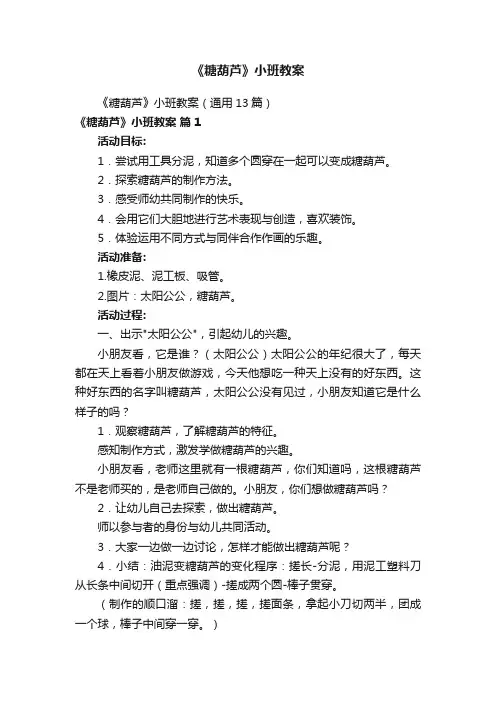 《糖葫芦》小班教案

《糖葫芦》小班教案（通用 13 篇）

《糖葫芦》小班教案 篇 1

活动目标:

1．尝试用工具分泥，知道多个圆穿在一起可以变成糖葫芦。

2．探索糖葫芦的制作方法。

3．感受师幼共同制作的快乐。

4．会用它们大胆地进行艺术表现与创造，喜欢装饰。

5．体验运用不同方式与同伴合作作画的乐趣。

活动准备:

1.橡皮泥、泥工板、吸管。

2.图片：太阳公公，糖葫芦。

活动过程:

一、出示"太阳公公"，引起幼儿的兴趣。

小朋友看，它是谁？（太阳公公）太阳公公的年纪很大了，每天都在天上看着小朋友做游戏，今天他想吃一种天上没有的好东西。这种好东西的名字叫糖葫芦，太阳公公没有见过，小朋友知道它是什么样子的吗？

1．观察糖葫芦，了解糖葫芦的特征。

感知制作方式，激发学做糖葫芦的兴趣。

小朋友看，老师这里就有一根糖葫芦，你们知道吗，这根糖葫芦不是老师买的，是老师自己做的。小朋友，你们想做糖葫芦吗？

2．让幼儿自己去探索，做出糖葫芦。

师以参与者的身份与幼儿共同活动。

3．大家一边做一边讨论，怎样才能做出糖葫芦呢？

4．小结：油泥变糖葫芦的变化程序：搓长-分泥，用泥工塑料刀从长条中间切开（重点强调）-搓成两个圆-棒子贯穿。

（制作的顺口溜：搓，搓，搓，搓面条，拿起小刀切两半，团成一个球，棒子中间穿一穿。）